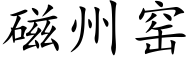 磁州窑